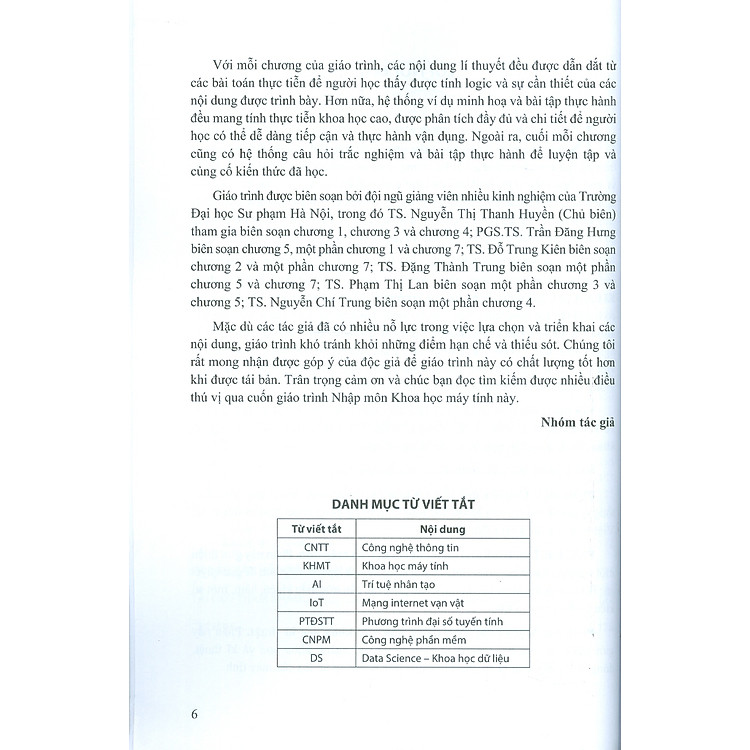 Với mỗi chương của giáo trình, các nội dung lí thuyết đều được dẫn dắt từ các bài toán thực tiễn để người học thấy được tính logic và sự cần thiết của các nội dung được trình bày. Hơn nữa, hệ thống ví dụ minh hoạ và bài tập thực hành đều mang tính thực tiễn khoa học cao, được phân tích đầy đủ và chi tiết để người học có thể dễ dàng tiếp cận và thực hành vận dụng. Ngoài ra, cuối mỗi chương cũng có hệ thống câu hỏi trắc nghiệm và bài tập thực hành để luyện tập và củng cố kiến thức đã học.

Giáo trình được biên soạn bởi đội ngũ giảng viên nhiều kinh nghiệm của Trường Đại học Sư phạm Hà Nội, trong đó TS. Nguyễn Thị Thanh Huyền (Chủ biên) tham gia biên soạn chương 1, chương 3 và chương 4; PGS.TS. Trần Đăng Hưng biên soạn chương 5, một phần chương 1 và chương 7; TS. Đỗ Trung Kiên biên soạn chương 2 và một phần chương 7; TS. Đặng Thành Trung biên soạn một phần chương 5 và chương 7; TS. Phạm Thị Lan biên soạn một phần chương 3 và chương 5; TS. Nguyễn Chí Trung biên soạn một phần chương 4.

Mặc dù các tác giả đã có nhiều nỗ lực trong việc lựa chọn và triển khai các nội dung, giáo trình khó tránh khỏi những điểm hạn chế và thiếu sót. Chúng tôi rất mong nhận được góp ý của độc giả để giáo trình này có chất lượng tốt hơn khi được tái bản. Trân trọng cảm ơn và chúc bạn đọc tìm kiếm được nhiều điều thú vị qua cuốn giáo trình Nhập môn Khoa học máy tính này.

Nhóm tác giả

DANH MỤC TỪ VIẾT TẮT

| Từ viết tắt | Nội dung |
|---|---|
| CNTT | Công nghệ thông tin |
| KHMT | Khoa học máy tính |
| AI | Trí tuệ nhân tạo |
| IoT | Mạng internet vạn vật |
| PTĐSTT | Phương trình đại số tuyến tính |
| CNPM | Công nghệ phần mềm |
| DS | Data Science – Khoa học dữ liệu |

6